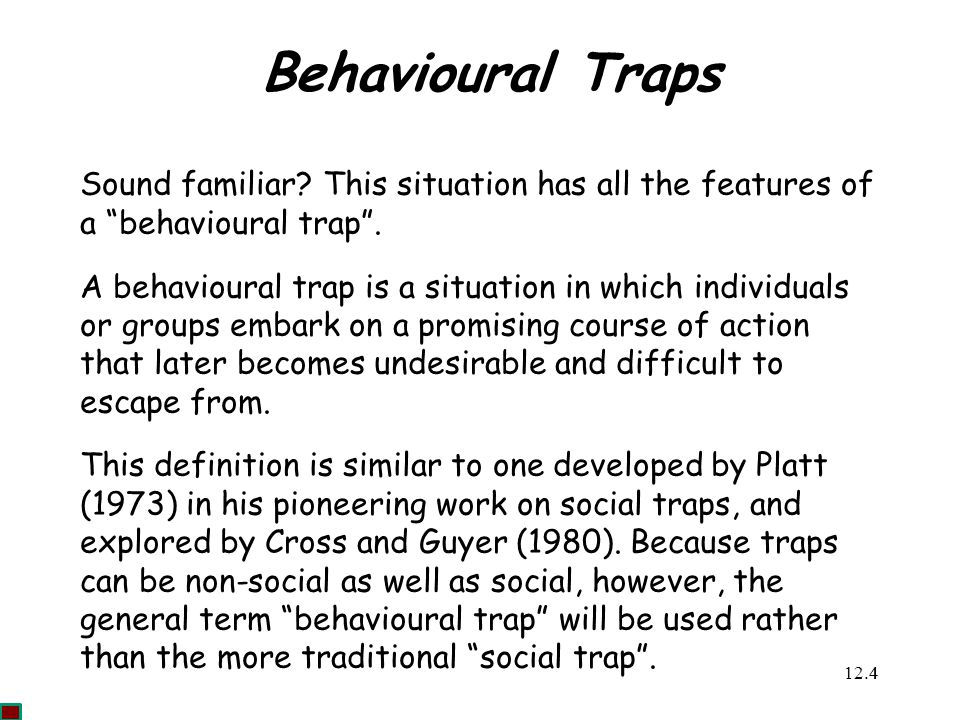 Behavioural Traps

Sound familiar? This situation has all the features of a “behavioural trap”.

A behavioural trap is a situation in which individuals or groups embark on a promising course of action that later becomes undesirable and difficult to escape from.

This definition is similar to one developed by Platt (1973) in his pioneering work on social traps, and explored by Cross and Guyer (1980). Because traps can be non-social as well as social, however, the general term “behavioural trap” will be used rather than the more traditional “social trap”.

12.4